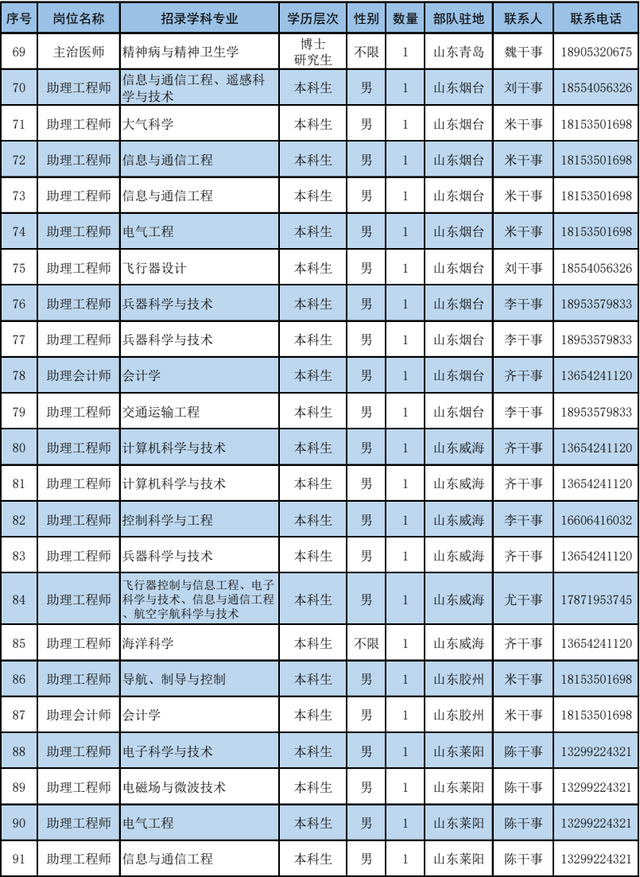 | 序号 | 岗位名称 | 招录学科专业 | 学历层次 | 性别 | 数量 | 部队驻地 | 联系人 | 联系电话 |
|---|---|---|---|---|---|---|---|---|
| 69 | 主治医师 | 精神病与精神卫生学 | 博士研究生 | 不限 | 1 | 山东青岛 | 魏干事 | 18905320675 |
| 70 | 助理工程师 | 信息与通信工程、遥感科学与技术 | 本科生 | 男 | 1 | 山东烟台 | 刘干事 | 18554056326 |
| 71 | 助理工程师 | 大气科学 | 本科生 | 男 | 1 | 山东烟台 | 米干事 | 18153501698 |
| 72 | 助理工程师 | 信息与通信工程 | 本科生 | 男 | 1 | 山东烟台 | 米干事 | 18153501698 |
| 73 | 助理工程师 | 信息与通信工程 | 本科生 | 男 | 1 | 山东烟台 | 米干事 | 18153501698 |
| 74 | 助理工程师 | 电气工程 | 本科生 | 男 | 1 | 山东烟台 | 米干事 | 18153501698 |
| 75 | 助理工程师 | 飞行器设计 | 本科生 | 男 | 1 | 山东烟台 | 刘干事 | 18554056326 |
| 76 | 助理工程师 | 兵器科学与技术 | 本科生 | 男 | 1 | 山东烟台 | 李干事 | 18953579833 |
| 77 | 助理工程师 | 兵器科学与技术 | 本科生 | 男 | 1 | 山东烟台 | 李干事 | 18953579833 |
| 78 | 助理会计师 | 会计学 | 本科生 | 男 | 1 | 山东烟台 | 齐干事 | 13654241120 |
| 79 | 助理工程师 | 交通运输工程 | 本科生 | 男 | 1 | 山东烟台 | 李干事 | 18953579833 |
| 80 | 助理工程师 | 计算机科学与技术 | 本科生 | 男 | 1 | 山东威海 | 齐干事 | 13654241120 |
| 81 | 助理工程师 | 计算机科学与技术 | 本科生 | 男 | 1 | 山东威海 | 齐干事 | 13654241120 |
| 82 | 助理工程师 | 控制科学与工程 | 本科生 | 男 | 1 | 山东威海 | 李干事 | 16606416032 |
| 83 | 助理工程师 | 兵器科学与技术 | 本科生 | 男 | 1 | 山东威海 | 齐干事 | 13654241120 |
| 84 | 助理工程师 | 飞行器控制与信息工程、电子科学与技术、信息与通信工程、航空宇航科学与技术 | 本科生 | 男 | 1 | 山东威海 | 尤干事 | 17871953745 |
| 85 | 助理工程师 | 海洋科学 | 本科生 | 不限 | 1 | 山东威海 | 齐干事 | 13654241120 |
| 86 | 助理工程师 | 导航、制导与控制 | 本科生 | 男 | 1 | 山东胶州 | 米干事 | 18153501698 |
| 87 | 助理会计师 | 会计学 | 本科生 | 男 | 1 | 山东胶州 | 米干事 | 18153501698 |
| 88 | 助理工程师 | 电子科学与技术 | 本科生 | 男 | 1 | 山东莱阳 | 陈干事 | 13299224321 |
| 89 | 助理工程师 | 电磁场与微波技术 | 本科生 | 男 | 1 | 山东莱阳 | 陈干事 | 13299224321 |
| 90 | 助理工程师 | 电气工程 | 本科生 | 男 | 1 | 山东莱阳 | 陈干事 | 13299224321 |
| 91 | 助理工程师 | 信息与通信工程 | 本科生 | 男 | 1 | 山东莱阳 | 陈干事 | 13299224321 |